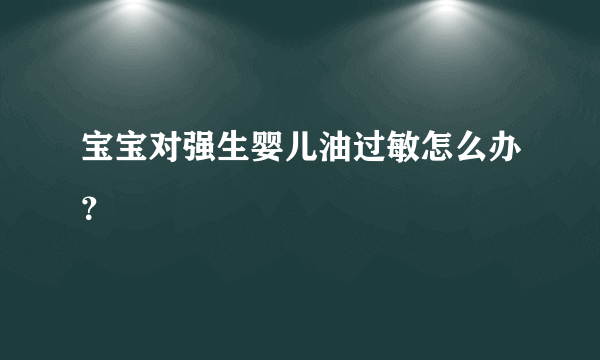 宝宝对强生婴儿油过敏怎么办？